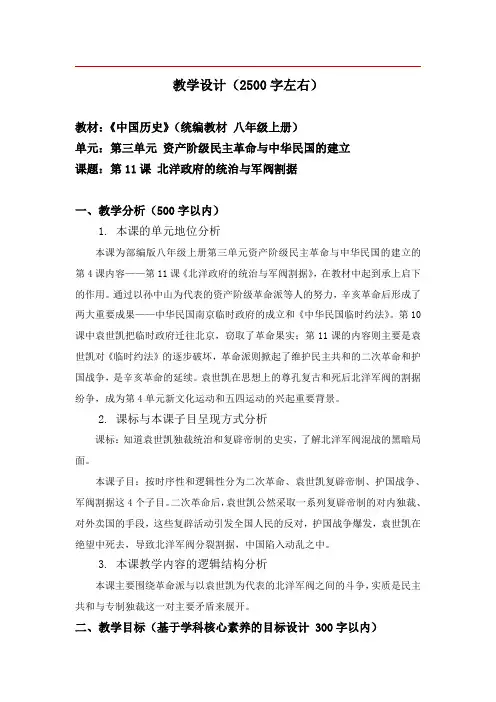 教学设计（2500 字左右）

教材：《中国历史》（统编教材 八年级上册）
单元：第三单元 资产阶级民主革命与中华民国的建立
课题：第 11 课 北洋政府的统治与军阀割据

一、教学分析（500 字以内）

1. 本课的单元地位分析

本课为部编版八年级上册第三单元资产阶级民主革命与中华民国的建立的第 4 课内容——第 11 课《北洋政府的统治与军阀割据》，在教材中起到承上启下的作用。通过以孙中山为代表的资产阶级革命派等人的努力，辛亥革命后形成了两大重要成果——中华民国南京临时政府的成立和《中华民国临时约法》。第 10 课中袁世凯把临时政府迁往北京，窃取了革命果实；第 11 课的内容则主要是袁世凯对《临时约法》的逐步破坏，革命派则掀起了维护民主共和的二次革命和护国战争，是辛亥革命的延续。袁世凯在思想上的尊孔复古和死后北洋军阀的割据纷争，成为第 4 单元新文化运动和五四运动的兴起重要背景。

2. 课标与本课子目呈现方式分析

课标：知道袁世凯独裁统治和复辟帝制的史实，了解北洋军阀混战的黑暗局面。

本课子目：按时序性和逻辑性分为二次革命、袁世凯复辟帝制、护国战争、军阀割据这 4 个子目。二次革命后，袁世凯公然采取一系列复辟帝制的对内独裁、对外卖国的手段，这些复辟活动引发全国人民的反对，护国战争爆发，袁世凯在绝望中死去，导致北洋军阀分裂割据，中国陷入动乱之中。

3. 本课教学内容的逻辑结构分析

本课主要围绕革命派与以袁世凯为代表的北洋军阀之间的斗争，实质是民主共和与专制独裁这一对主要矛盾来展开。

二、教学目标（基于学科核心素养的目标设计 300 字以内）